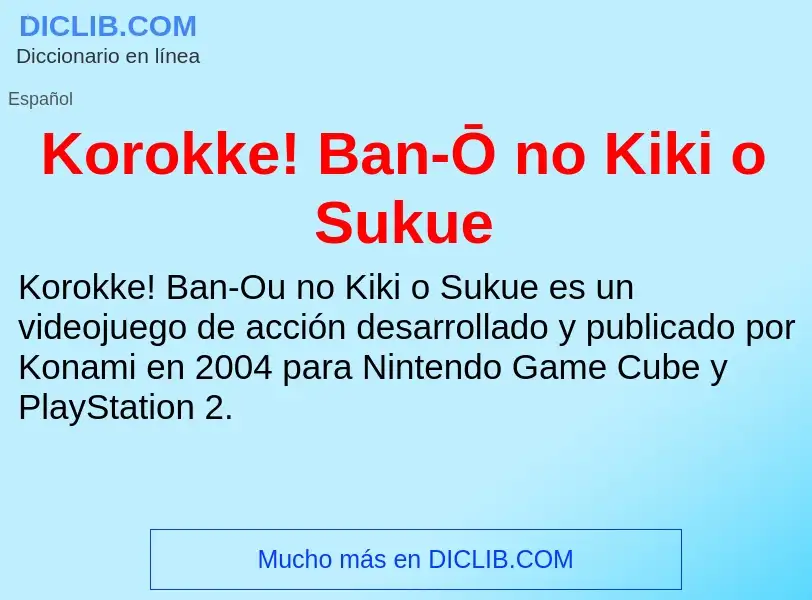 DICLIB.COM
Diccionario en línea

Español

Korokke! Ban-Ō no Kiki o Sukue

Korokke! Ban-Ou no Kiki o Sukue es un videojuego de acción desarrollado y publicado por Konami en 2004 para Nintendo Game Cube y PlayStation 2.

Mucho más en DICLIB.COM